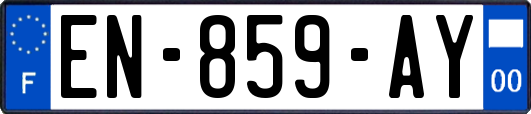 F

EN-859-AY

00